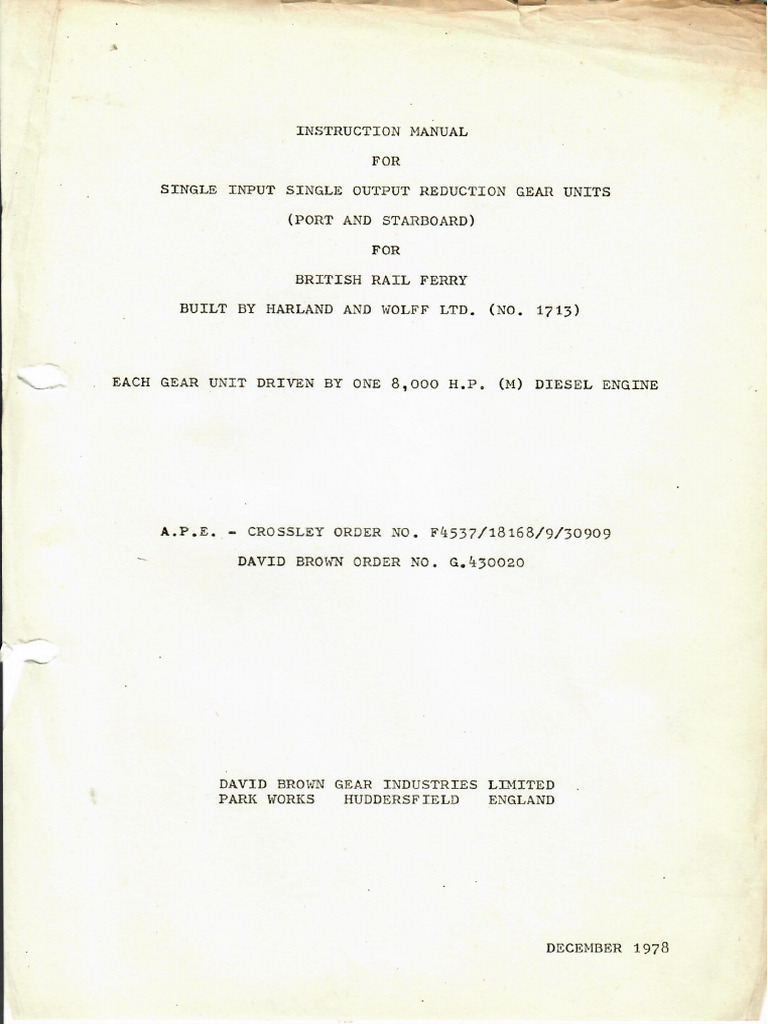 INSTRUCTION MANUAL

FOR

SINGLE INPUT SINGLE OUTPUT REDUCTION GEAR UNITS

(PORT AND STARBOARD)

FOR

BRITISH RAIL FERRY

BUILT BY HARLAND AND WOLFF LTD. (NO. 1713)

EACH GEAR UNIT DRIVEN BY ONE 8,000 H.P. (M) DIESEL ENGINE

A.P.E. - CROSSLEY ORDER NO. F4537/18168/9/30909

DAVID BROWN ORDER NO. G.430020

DAVID BROWN GEAR INDUSTRIES LIMITED
PARK WORKS HUDDERSFIELD ENGLAND

DECEMBER 1978